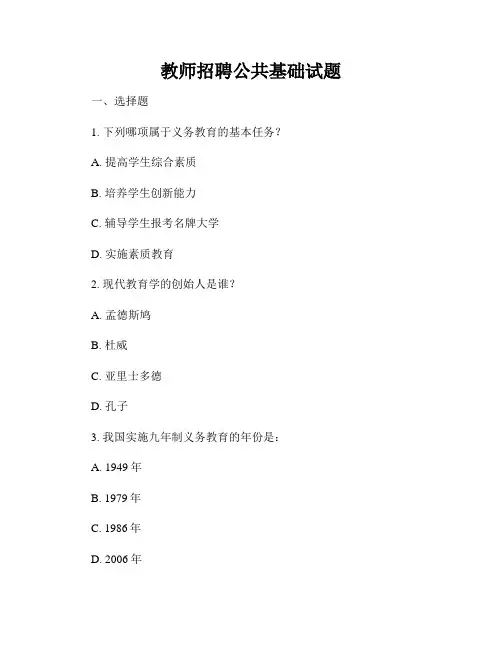 教师招聘公共基础试题

一、选择题

1. 下列哪项属于义务教育的基本任务？

A. 提高学生综合素质

B. 培养学生创新能力

C. 辅导学生报考名牌大学

D. 实施素质教育

2. 现代教育学的创始人是谁？

A. 孟德斯鸠

B. 杜威

C. 亚里士多德

D. 孔子

3. 我国实施九年制义务教育的年份是：

A. 1949 年

B. 1979 年

C. 1986 年

D. 2006 年